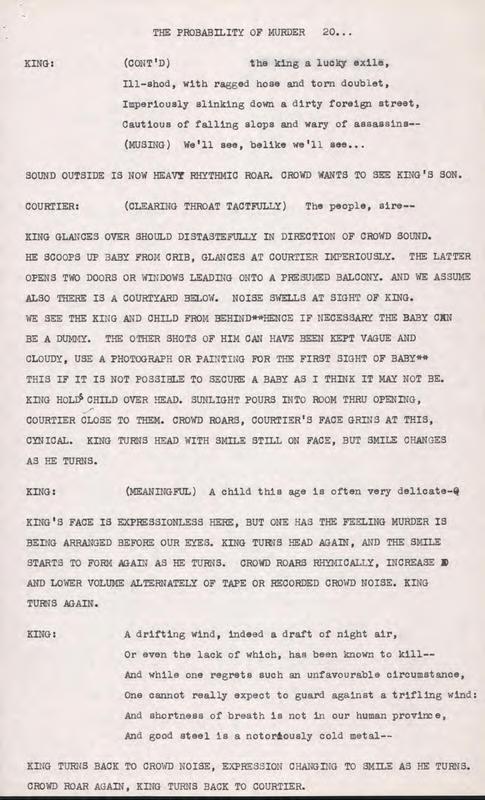 THE PROBABILITY OF MURDER 20...

KING: (CONT'D) the king a lucky exile,
Ill-shod, with ragged hose and torn doublet,
Imperiously slinking down a dirty foreign street,
Cautious of falling slops and wary of assassins--
(MUSING) We'll see, belike we'll see...

SOUND OUTSIDE IS NOW HEAVY RHYTHMIC ROAR. CROWD WANTS TO SEE KING'S SON.

COURTIER: (CLEARING THROAT TACTFULLY) The people, sire--

KING GLANCES OVER SHOULD DISTASTEFULLY IN DIRECTION OF CROWD SOUND. HE SCOOPS UP BABY FROM CRIB, GLANCES AT COURTIER IMPERIOUSLY. THE LATTER OPENS TWO DOORS OR WINDOWS LEADING ONTO A PRESUMED BALCONY. AND WE ASSUME ALSO THERE IS A COURTYARD BELOW. NOISE SWELLS AT SIGHT OF KING. WE SEE THE KING AND CHILD FROM BEHIND**HENCE IF NECESSARY THE BABY CAN BE A DUMMY. THE OTHER SHOTS OF HIM CAN HAVE BEEN KEPT VAGUE AND CLOUDY, USE A PHOTOGRAPH OR PAINTING FOR THE FIRST SIGHT OF BABY** THIS IF IT IS NOT POSSIBLE TO SECURE A BABY AS I THINK IT MAY NOT BE. KING HOLDS CHILD OVER HEAD. SUNLIGHT POURS INTO ROOM THRU OPENING, COURTIER CLOSE TO THEM. CROWD ROARS, COURTIER'S FACE GRINS AT THIS, CYNICAL. KING TURNS HEAD WITH SMILE STILL ON FACE, BUT SMILE CHANGES AS HE TURNS.

KING: (MEANINGFUL) A child this age is often very delicate-@

KING'S FACE IS EXPRESSIONLESS HERE, BUT ONE HAS THE FEELING MURDER IS BEING ARRANGED BEFORE OUR EYES. KING TURNS HEAD AGAIN, AND THE SMILE STARTS TO FORM AGAIN AS HE TURNS. CROWD ROARS RHYMICALLY, INCREASE D AND LOWER VOLUME ALTERNATELY OF TAPE OR RECORDED CROWD NOISE. KING TURNS AGAIN.

KING: A drifting wind, indeed a draft of night air,
Or even the lack of which, has been known to kill--
And while one regrets such an unfavourable circumstance,
One cannot really expect to guard against a trifling wind:
And shortness of breath is not in our human province,
And good steel is a notoriously cold metal--

KING TURNS BACK TO CROWD NOISE, EXPRESSION CHANGING TO SMILE AS HE TURNS. CROWD ROAR AGAIN, KING TURNS BACK TO COURTIER.